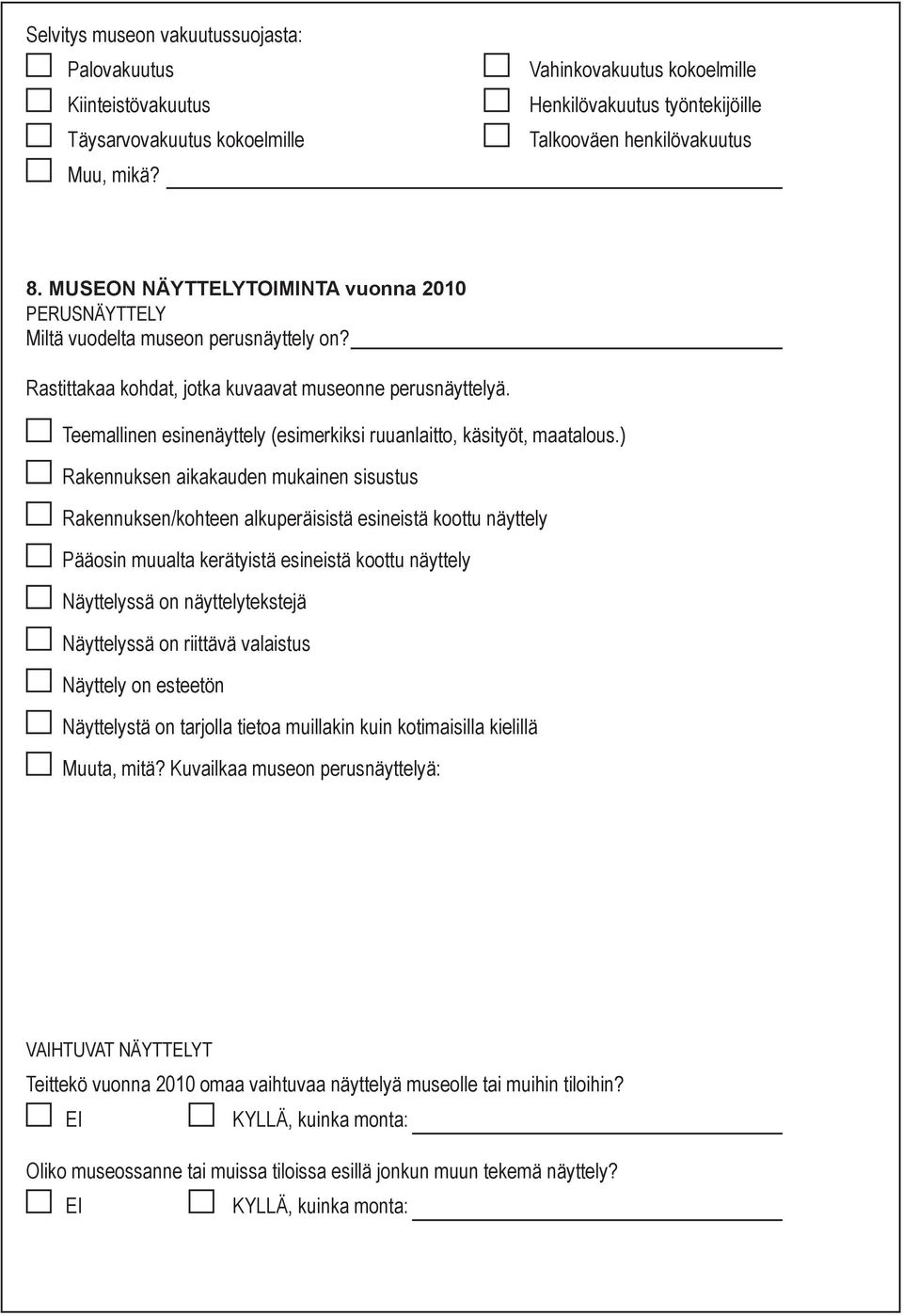 Selvitys museon vakuutussuojasta:

Palovakuutus
Kiinteistövakuutus
Täysarvovakuutus kokoelmille
Muu, mikä?

Vahinkovakuutus kokoelmille
Henkilövakuutus työntekijöille
Talkooväen henkilövakuutus

8. MUSEON NÄYTTELYTOIMINTA vuonna 2010
PERUSNÄYTTELY
Miltä vuodelta museon perusnäyttely on?

Rastittakaa kohdat, jotka kuvaavat museonne perusnäyttelyä.

Teemallinen esinenäyttely (esimerkiksi ruuanlaitto, käsityöt, maatalous.)

Rakennuksen aikakauden mukainen sisustus

Rakennuksen/kohteen alkuperäisistä esineistä koottu näyttely

Pääosin muualta kerätyistä esineistä koottu näyttely

Näyttelyssä on näyttelytekstejä

Näyttelyssä on riittävä valaistus

Näyttely on esteetön

Näyttelystä on tarjolla tietoa muillakin kuin kotimaisilla kielillä

Muuta, mitä? Kuvailkaa museon perusnäyttelyä:

VAIHTUVAT NÄYTTELYT
Teittekö vuonna 2010 omaa vaihtuvaa näyttelyä museolle tai muihin tiloihin?

EI KYLLÄ, kuinka monta:

Oliko museossanne tai muissa tiloissa esillä jonkun muun tekemä näyttely?

EI KYLLÄ, kuinka monta: